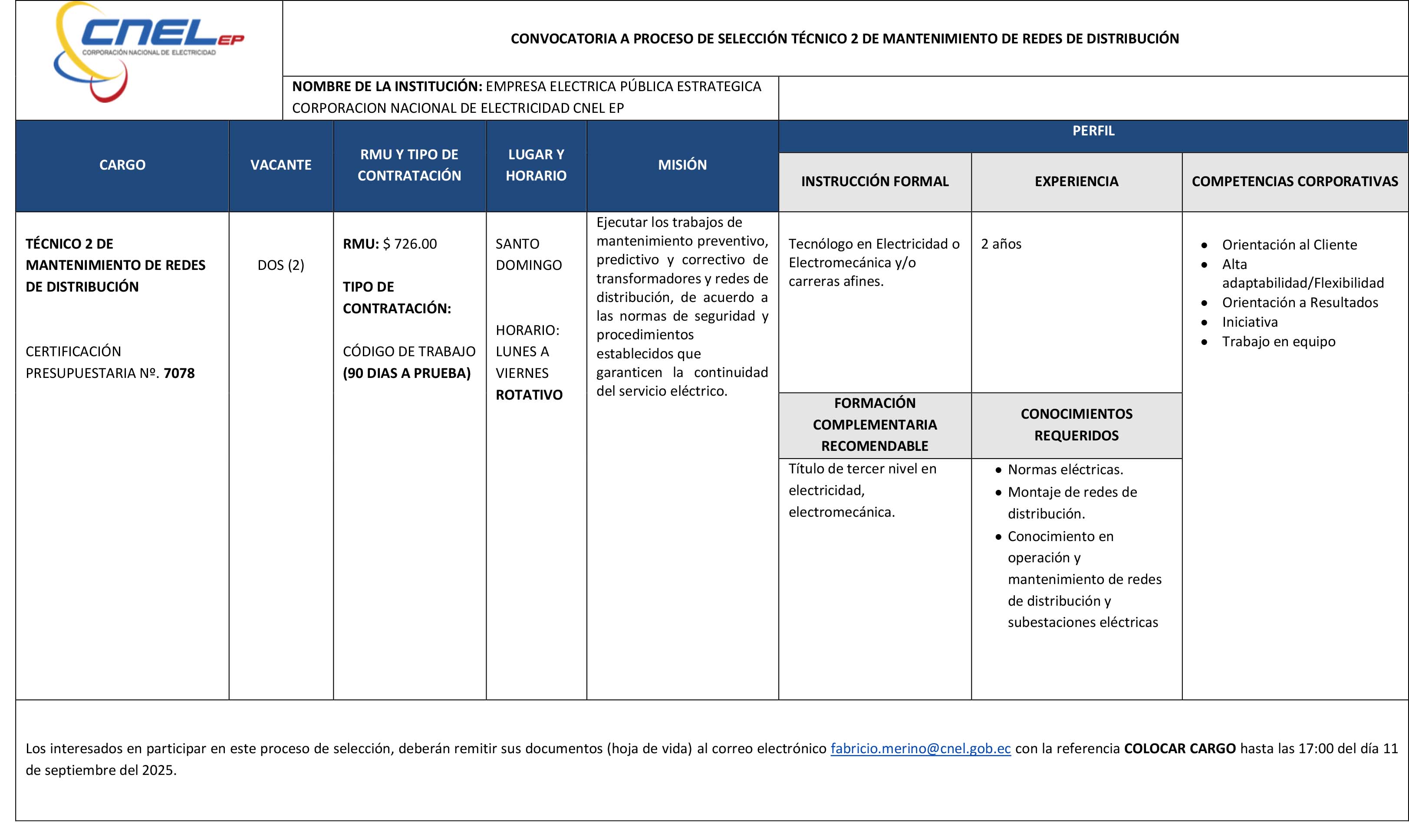 CNEL EP
CORPORACIÓN NACIONAL DE ELECTRICIDAD

CONVOCATORIA A PROCESO DE SELECCIÓN TÉCNICO 2 DE MANTENIMIENTO DE REDES DE DISTRIBUCIÓN

NOMBRE DE LA INSTITUCIÓN: EMPRESA ELECTRICA PÚBLICA ESTRATEGICA CORPORACION NACIONAL DE ELECTRICIDAD CNEL EP

| CARGO | VACANTE | RMU Y TIPO DE CONTRATACIÓN | LUGAR Y HORARIO | MISIÓN | PERFIL | | |
|---|---|---|---|---|---|---|---|
| | | | | | INSTRUCCIÓN FORMAL | EXPERIENCIA | COMPETENCIAS CORPORATIVAS |
| TÉCNICO 2 DE MANTENIMIENTO DE REDES DE DISTRIBUCIÓN CERTIFICACIÓN PRESUPUESTARIA Nº. 7078 | DOS (2) | RMU: $ 726.00 TIPO DE CONTRATACIÓN: CÓDIGO DE TRABAJO (90 DIAS A PRUEBA) | SANTO DOMINGO HORARIO: LUNES A VIERNES ROTATIVO | Ejecutar los trabajos de mantenimiento preventivo, predictivo y correctivo de transformadores y redes de distribución, de acuerdo a las normas de seguridad y procedimientos establecidos que garanticen la continuidad del servicio eléctrico. | Tecnólogo en Electricidad o Electromecánica y/o carreras afines. | 2 años | • Orientación al Cliente • Alta adaptabilidad/Flexibilidad • Orientación a Resultados • Iniciativa • Trabajo en equipo |
| | | | | | FORMACIÓN COMPLEMENTARIA RECOMENDABLE | CONOCIMIENTOS REQUERIDOS | |
| | | | | | Título de tercer nivel en electricidad, electromecánica. | • Normas eléctricas. • Montaje de redes de distribución. • Conocimiento en operación y mantenimiento de redes de distribución y subestaciones eléctricas | |

Los interesados en participar en este proceso de selección, deberán remitir sus documentos (hoja de vida) al correo electrónico fabricio.merino@cnel.gob.ec con la referencia COLOCAR CARGO hasta las 17:00 del día 11 de septiembre del 2025.